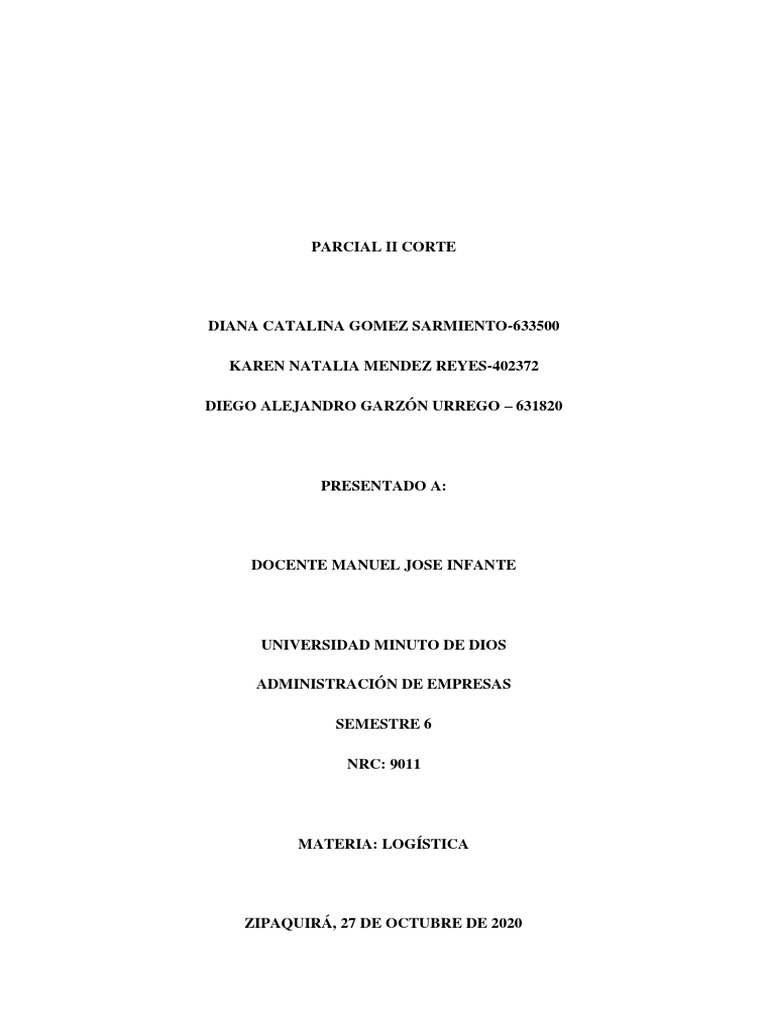 PARCIAL II CORTE

DIANA CATALINA GOMEZ SARMIENTO-633500

KAREN NATALIA MENDEZ REYES-402372

DIEGO ALEJANDRO GARZÓN URREGO – 631820

PRESENTADO A:

DOCENTE MANUEL JOSE INFANTE

UNIVERSIDAD MINUTO DE DIOS

ADMINISTRACIÓN DE EMPRESAS

SEMESTRE 6

NRC: 9011

MATERIA: LOGÍSTICA

ZIPAQUIRÁ, 27 DE OCTUBRE DE 2020